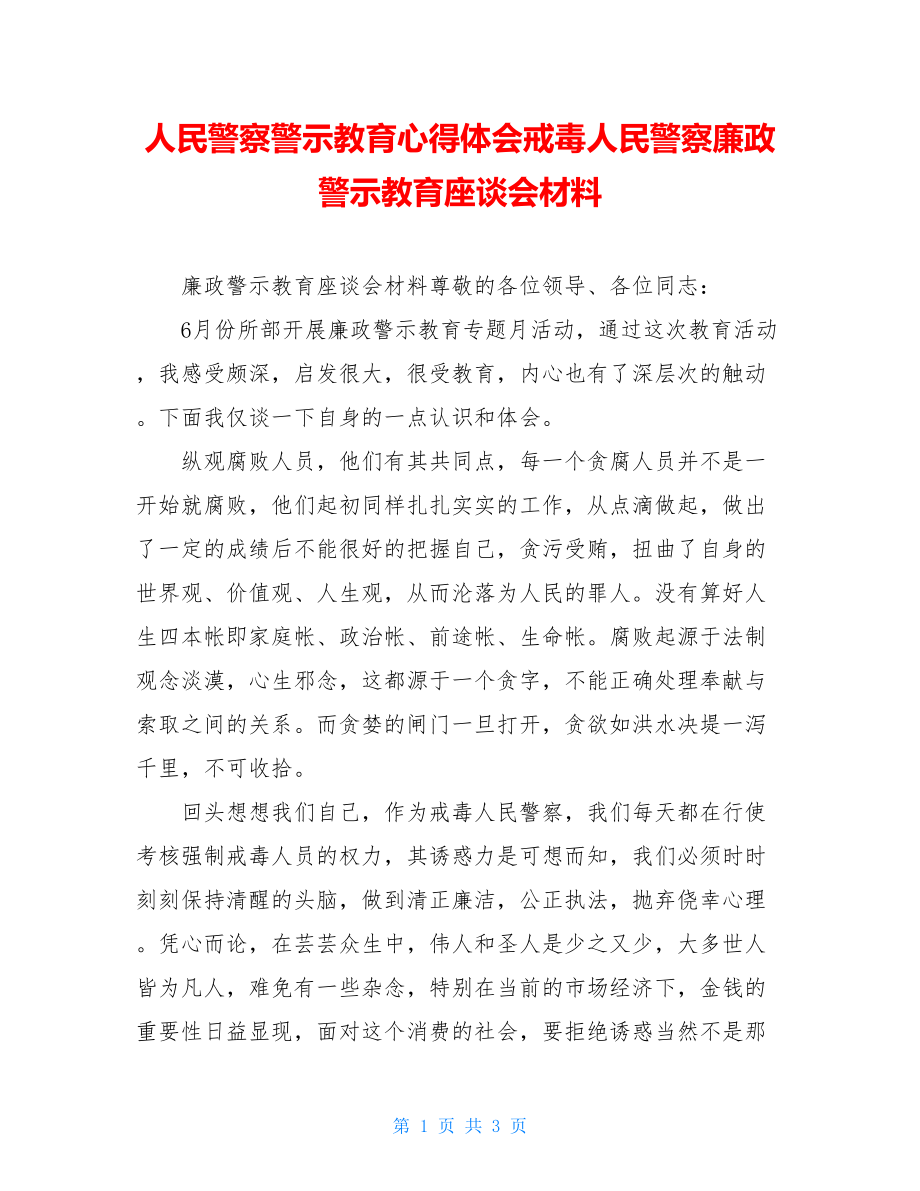 人民警察警示教育心得体会戒毒人民警察廉政警示教育座谈会材料

廉政警示教育座谈会材料尊敬的各位领导、各位同志：

6月份所部开展廉政警示教育专题月活动，通过这次教育活动，我感受颇深，启发很大，很受教育，内心也有了深层次的触动。下面我仅谈一下自身的一点认识和体会。

纵观腐败人员，他们有其共同点，每一个贪腐人员并不是一开始就腐败，他们起初同样扎扎实实的工作，从点滴做起，做出了一定的成绩后不能很好的把握自己，贪污受贿，扭曲了自身的世界观、价值观、人生观，从而沦落为人民的罪人。没有算好人生四本帐即家庭帐、政治帐、前途帐、生命帐。腐败起源于法制观念淡漠，心生邪念，这都源于一个贪字，不能正确处理奉献与索取之间的关系。而贪婪的闸门一旦打开，贪欲如洪水决堤一泻千里，不可收拾。

回头想想我们自己，作为戒毒人民警察，我们每天都在行使考核强制戒毒人员的权力，其诱惑力是可想而知，我们必须时时刻刻保持清醒的头脑，做到清正廉洁，公正执法，抛弃侥幸心理。凭心而论，在芸芸众生中，伟人和圣人是少之又少，大多世人皆为凡人，难免有一些杂念，特别在当前的市场经济下，金钱的重要性日益显现，面对这个消费的社会，要拒绝诱惑当然不是那

第 1 页 共 3 页